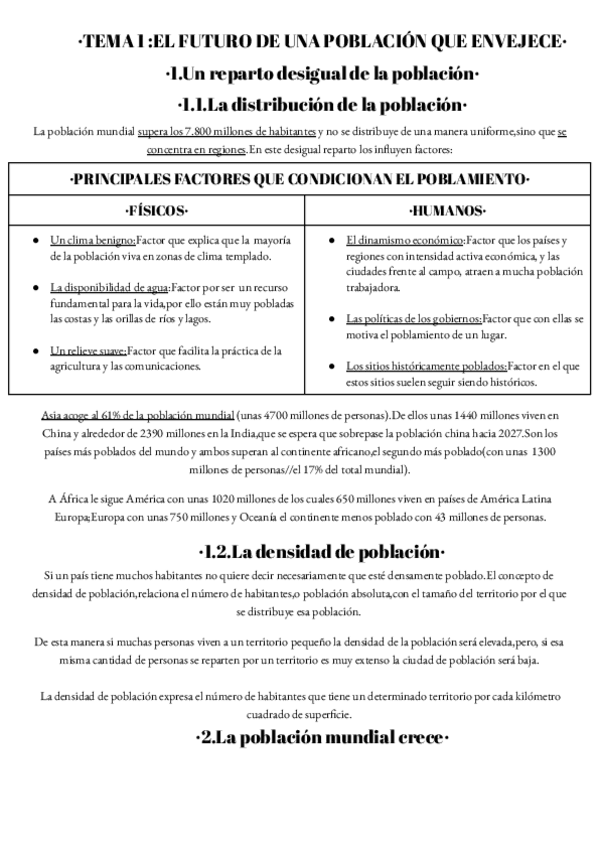 ·TEMA 1 :EL FUTURO DE UNA POBLACIÓN QUE ENVEJECE·

·1.Un reparto desigual de la población·

·1.1.La distribución de la población·

La población mundial supera los 7.800 millones de habitantes y no se distribuye de una manera uniforme,sino que se concentra en regiones.En este desigual reparto los influyen factores:

| ·PRINCIPALES FACTORES QUE CONDICIONAN EL POBLAMIENTO· | |
|---|---|
| ·FÍSICOS· | ·HUMANOS· |
| ● Un clima benigno:Factor que explica que la mayoría de la población viva en zonas de clima templado. ● La disponibilidad de agua:Factor por ser un recurso fundamental para la vida,por ello están muy pobladas las costas y las orillas de ríos y lagos. ● Un relieve suave:Factor que facilita la práctica de la agricultura y las comunicaciones. | ● El dinamismo económico:Factor que los países y regiones con intensidad activa económica, y las ciudades frente al campo, atraen a mucha población trabajadora. ● Las políticas de los gobiernos:Factor que con ellas se motiva el poblamiento de un lugar. ● Los sitios históricamente poblados:Factor en el que estos sitios suelen seguir siendo históricos. |

Asia acoge al 61% de la población mundial (unas 4700 millones de personas).De ellos unas 1440 millones viven en China y alrededor de 2390 millones en la India,que se espera que sobrepase la población china hacia 2027.Son los países más poblados del mundo y ambos superan al continente africano,el segundo más poblado(con unas 1300 millones de personas//el 17% del total mundial).

A África le sigue América con unas 1020 millones de los cuales 650 millones viven en países de América Latina Europa;Europa con unas 750 millones y Oceanía el continente menos poblado con 43 millones de personas.

·1.2.La densidad de población·

Si un país tiene muchos habitantes no quiere decir necesariamente que esté densamente poblado.El concepto de densidad de población,relaciona el número de habitantes,o población absoluta,con el tamaño del territorio por el que se distribuye esa población.

De esta manera si muchas personas viven a un territorio pequeño la densidad de la población será elevada,pero, si esa misma cantidad de personas se reparten por un territorio es muy extenso la ciudad de población será baja.

La densidad de población expresa el número de habitantes que tiene un determinado territorio por cada kilómetro cuadrado de superficie.

·2.La población mundial crece·